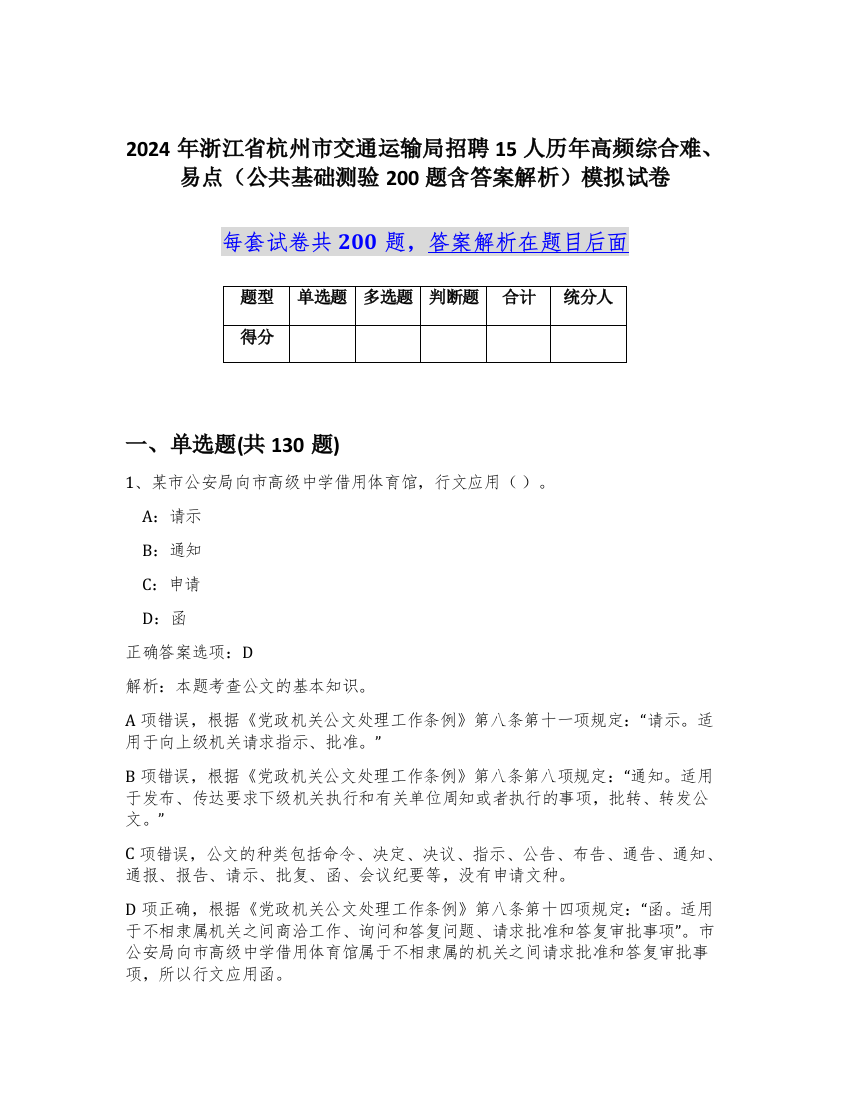 2024 年浙江省杭州市交通运输局招聘 15 人历年高频综合难、易点（公共基础测验 200 题含答案解析）模拟试卷

每套试卷共 200 题，答案解析在题目后面

| 题型 | 单选题 | 多选题 | 判断题 | 合计 | 统分人 |
|---|---|---|---|---|---|
| 得分 | | | | | |

一、单选题(共 130 题)

1、某市公安局向市高级中学借用体育馆，行文应用（ ）。

A：请示

B：通知

C：申请

D：函

正确答案选项：D

解析：本题考查公文的基本知识。

A 项错误，根据《党政机关公文处理工作条例》第八条第十一项规定：“请示。适用于向上级机关请求指示、批准。”

B 项错误，根据《党政机关公文处理工作条例》第八条第八项规定：“通知。适用于发布、传达要求下级机关执行和有关单位周知或者执行的事项，批转、转发公文。”

C 项错误，公文的种类包括命令、决定、决议、指示、公告、布告、通告、通知、通报、报告、请示、批复、函、会议纪要等，没有申请文种。

D 项正确，根据《党政机关公文处理工作条例》第八条第十四项规定：“函。适用于不相隶属机关之间商洽工作、询问和答复问题、请求批准和答复审批事项”。市公安局向市高级中学借用体育馆属于不相隶属的机关之间请求批准和答复审批事项，所以行文应用函。